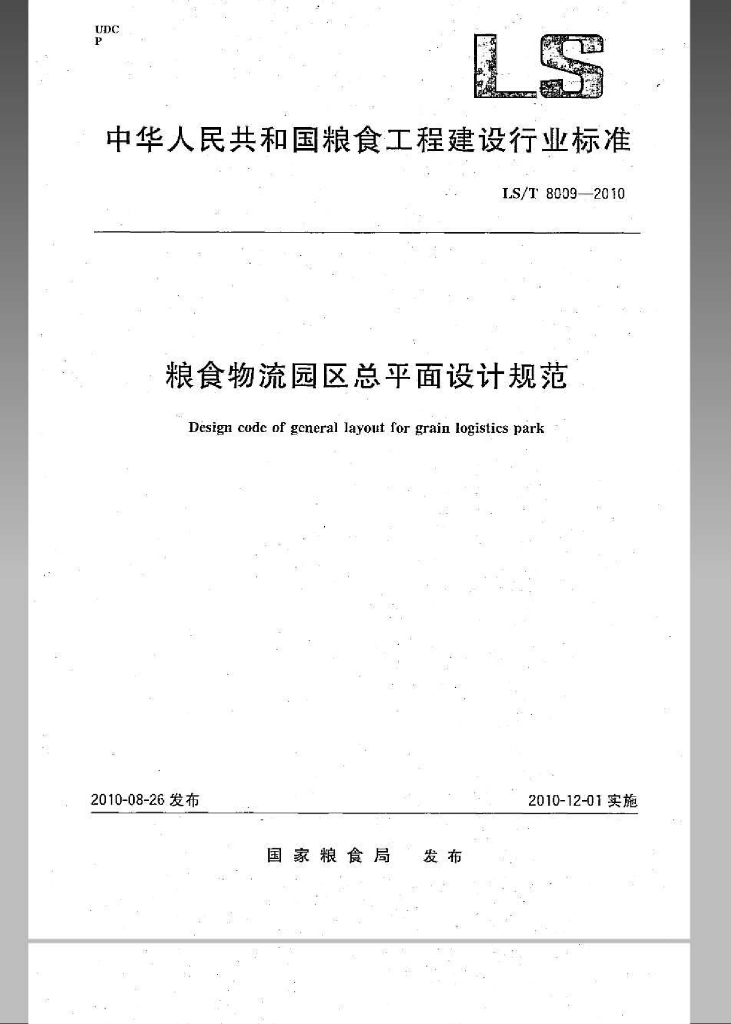 UDC
P

LS

中华人民共和国粮食工程建设行业标准

LS/T 8009—2010

粮食物流园区总平面设计规范

Design code of general layout for grain logistics park

2010-08-26 发布

2010-12-01 实施

国家粮食局 发布